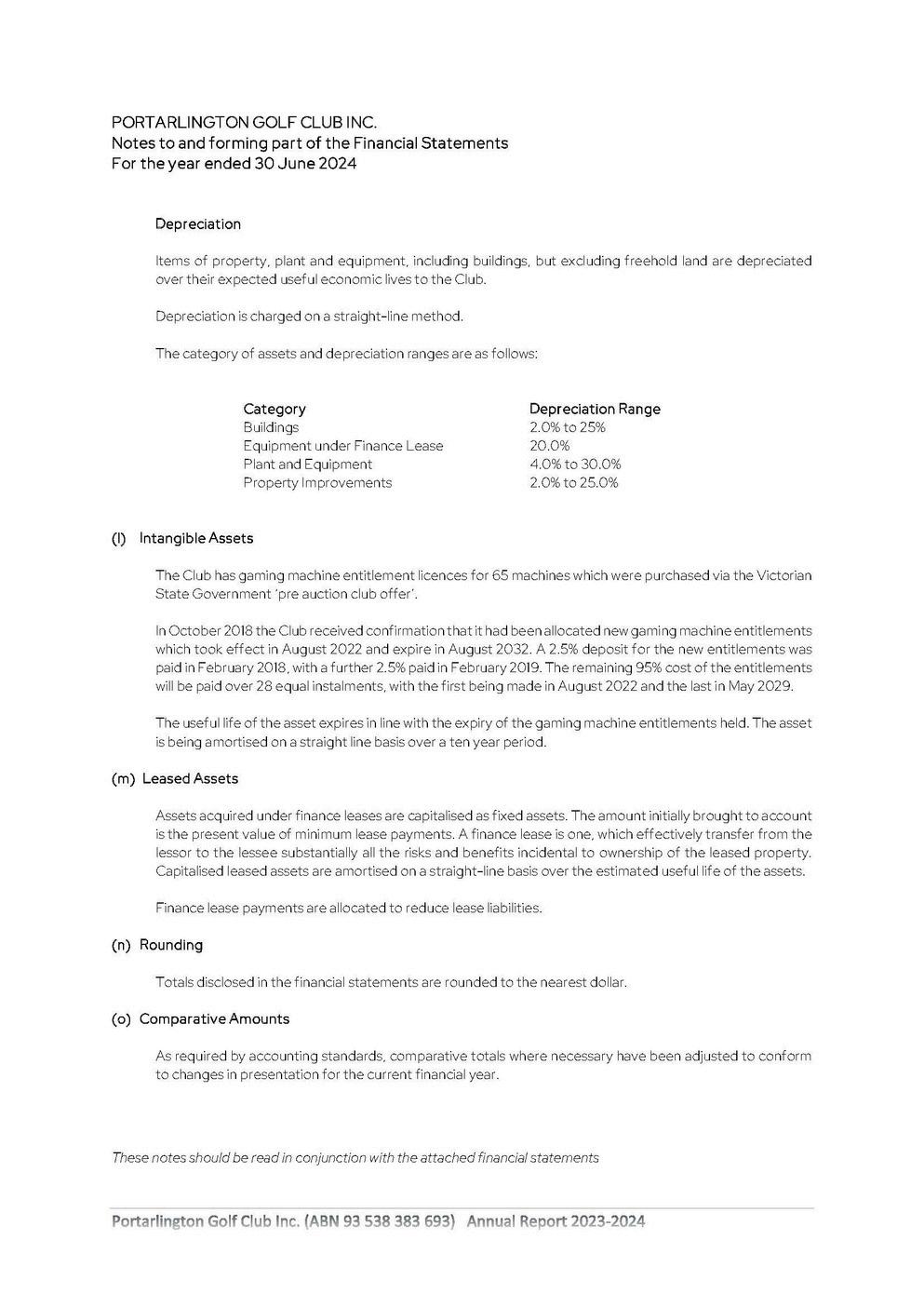 PORTARLINGTON GOLF CLUB INC.
Notes to and forming part of the Financial Statements
For the year ended 30 June 2024

Depreciation

Items of property, plant and equipment, including buildings, but excluding freehold land are depreciated over their expected useful economic lives to the Club.

Depreciation is charged on a straight-line method.

The category of assets and depreciation ranges are as follows:

| Category | Depreciation Range |
|---|---|
| Buildings | 2.0% to 25% |
| Equipment under Finance Lease | 20.0% |
| Plant and Equipment | 4.0% to 30.0% |
| Property Improvements | 2.0% to 25.0% |

(l) Intangible Assets

The Club has gaming machine entitlement licences for 65 machines which were purchased via the Victorian State Government 'pre auction club offer'.

In October 2018 the Club received confirmation that it had been allocated new gaming machine entitlements which took effect in August 2022 and expire in August 2032. A 2.5% deposit for the new entitlements was paid in February 2018, with a further 2.5% paid in February 2019. The remaining 95% cost of the entitlements will be paid over 28 equal instalments, with the first being made in August 2022 and the last in May 2029.

The useful life of the asset expires in line with the expiry of the gaming machine entitlements held. The asset is being amortised on a straight line basis over a ten year period.

(m) Leased Assets

Assets acquired under finance leases are capitalised as fixed assets. The amount initially brought to account is the present value of minimum lease payments. A finance lease is one, which effectively transfer from the lessor to the lessee substantially all the risks and benefits incidental to ownership of the leased property. Capitalised leased assets are amortised on a straight-line basis over the estimated useful life of the assets.

Finance lease payments are allocated to reduce lease liabilities.

(n) Rounding

Totals disclosed in the financial statements are rounded to the nearest dollar.

(o) Comparative Amounts

As required by accounting standards, comparative totals where necessary have been adjusted to conform to changes in presentation for the current financial year.

These notes should be read in conjunction with the attached financial statements

Portarlington Golf Club Inc. (ABN 93 538 383 693) Annual Report 2023-2024